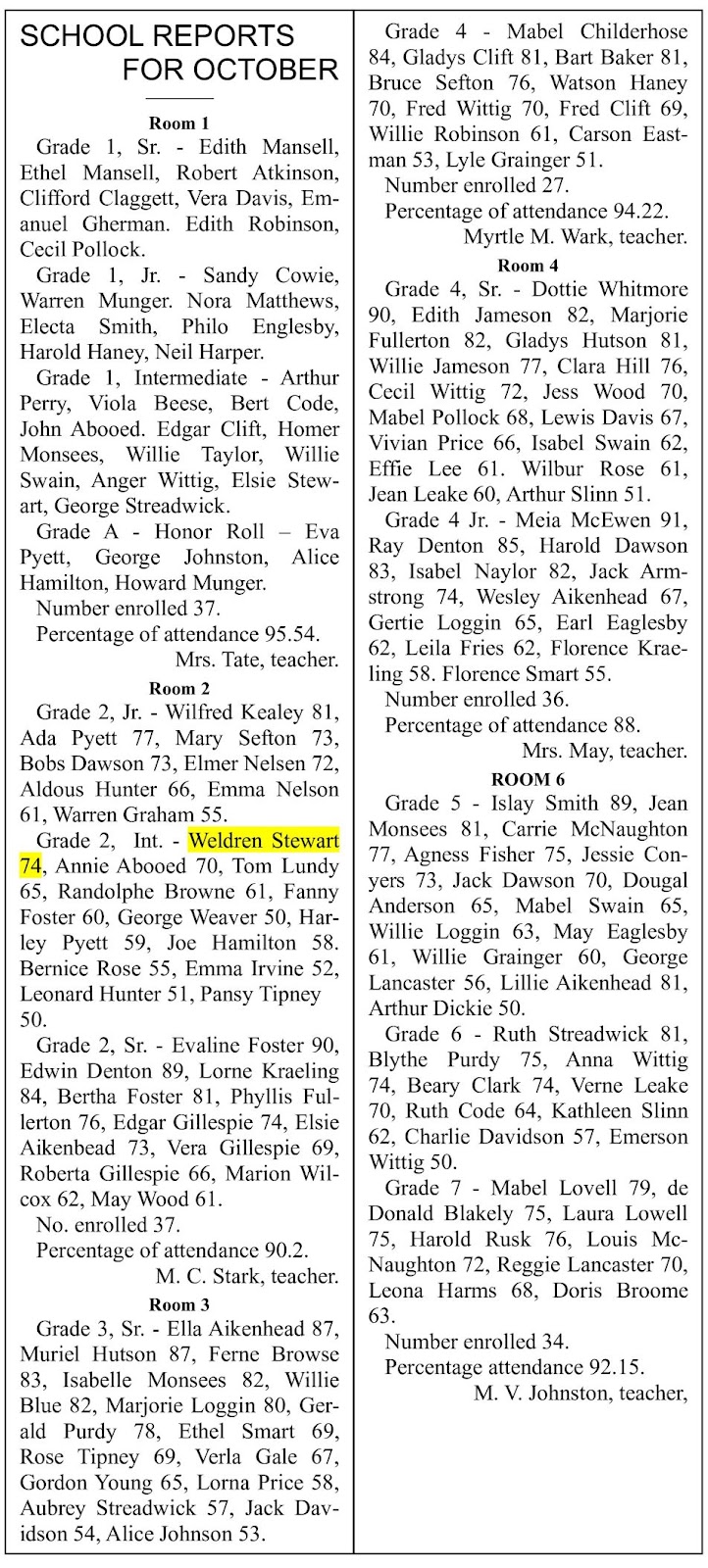 SCHOOL REPORTS FOR OCTOBER

Room 1

Grade 1, Sr. - Edith Mansell, Ethel Mansell, Robert Atkinson, Clifford Claggett, Vera Davis, Emanuel Gherman. Edith Robinson, Cecil Pollock.

Grade 1, Jr. - Sandy Cowie, Warren Munger. Nora Matthews, Electa Smith, Philo Englesby, Harold Haney, Neil Harper.

Grade 1, Intermediate - Arthur Perry, Viola Beese, Bert Code, John Abooed. Edgar Clift, Homer Monsees, Willie Taylor, Willie Swain, Anger Wittig, Elsie Stewart, George Streadwick.

Grade A - Honor Roll – Eva Pyett, George Johnston, Alice Hamilton, Howard Munger.

Number enrolled 37.

Percentage of attendance 95.54.

Mrs. Tate, teacher.

Room 2

Grade 2, Jr. - Wilfred Kealey 81, Ada Pyett 77, Mary Sefton 73, Bobs Dawson 73, Elmer Nelsen 72, Aldous Hunter 66, Emma Nelson 61, Warren Graham 55.

Grade 2, Int. - Weldren Stewart 74, Annie Abooed 70, Tom Lundy 65, Randolphe Browne 61, Fanny Foster 60, George Weaver 50, Harley Pyett 59, Joe Hamilton 58. Bernice Rose 55, Emma Irvine 52, Leonard Hunter 51, Pansy Tipney 50.

Grade 2, Sr. - Evaline Foster 90, Edwin Denton 89, Lorne Kraeling 84, Bertha Foster 81, Phyllis Fullerton 76, Edgar Gillespie 74, Elsie Aikenbead 73, Vera Gillespie 69, Roberta Gillespie 66, Marion Wilcox 62, May Wood 61.

No. enrolled 37.

Percentage of attendance 90.2.

M. C. Stark, teacher.

Room 3

Grade 3, Sr. - Ella Aikenhead 87, Muriel Hutson 87, Ferne Browse 83, Isabelle Monsees 82, Willie Blue 82, Marjorie Loggin 80, Gerald Purdy 78, Ethel Smart 69, Rose Tipney 69, Verla Gale 67, Gordon Young 65, Lorna Price 58, Aubrey Streadwick 57, Jack Davidson 54, Alice Johnson 53.

Grade 4 - Mabel Childerhose 84, Gladys Clift 81, Bart Baker 81, Bruce Sefton 76, Watson Haney 70, Fred Wittig 70, Fred Clift 69, Willie Robinson 61, Carson Eastman 53, Lyle Grainger 51.

Number enrolled 27.

Percentage of attendance 94.22.

Myrtle M. Wark, teacher.

Room 4

Grade 4, Sr. - Dottie Whitmore 90, Edith Jameson 82, Marjorie Fullerton 82, Gladys Hutson 81, Willie Jameson 77, Clara Hill 76, Cecil Wittig 72, Jess Wood 70, Mabel Pollock 68, Lewis Davis 67, Vivian Price 66, Isabel Swain 62, Effie Lee 61. Wilbur Rose 61, Jean Leake 60, Arthur Slinn 51.

Grade 4 Jr. - Meia McEwen 91, Ray Denton 85, Harold Dawson 83, Isabel Naylor 82, Jack Armstrong 74, Wesley Aikenhead 67, Gertie Loggin 65, Earl Eaglesby 62, Leila Fries 62, Florence Kraeling 58. Florence Smart 55.

Number enrolled 36.

Percentage of attendance 88.

Mrs. May, teacher.

ROOM 6

Grade 5 - Islay Smith 89, Jean Monsees 81, Carrie McNaughton 77, Agness Fisher 75, Jessie Conyers 73, Jack Dawson 70, Dougal Anderson 65, Mabel Swain 65, Willie Loggin 63, May Eaglesby 61, Willie Grainger 60, George Lancaster 56, Lillie Aikenhead 81, Arthur Dickie 50.

Grade 6 - Ruth Streadwick 81, Blythe Purdy 75, Anna Wittig 74, Beary Clark 74, Verne Leake 70, Ruth Code 64, Kathleen Slinn 62, Charlie Davidson 57, Emerson Wittig 50.

Grade 7 - Mabel Lovell 79, de Donald Blakely 75, Laura Lowell 75, Harold Rusk 76, Louis McNaughton 72, Reggie Lancaster 70, Leona Harms 68, Doris Broome 63.

Number enrolled 34.

Percentage attendance 92.15.

M. V. Johnston, teacher,